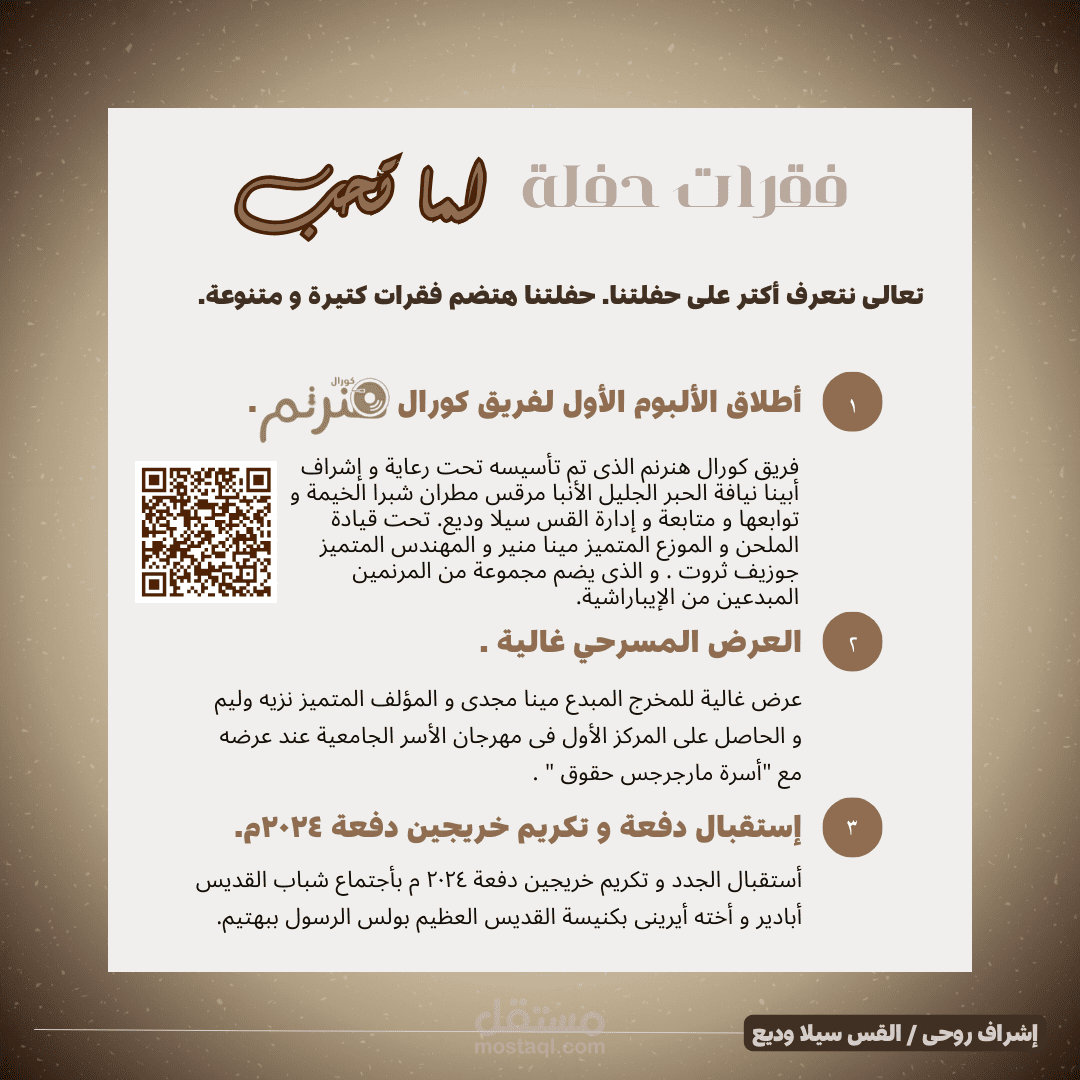 فقرات حفلة لما تحب

تعالى نتعرف أكتر على حفلتنا. حفلتنا هتضم فقرات كتيرة و متنوعة.

١ أطلاق الألبوم الأول لفريق كورال كورال هنرنم .

فريق كورال هنرنم الذى تم تأسيسه تحت رعاية و إشراف أبينا نيافة الحبر الجليل الأنبا مرقس مطران شبرا الخيمة و توابعها و متابعة و إدارة القس سيلا وديع. تحت قيادة الملحن و الموزع المتميز مينا منير و المهندس المتميز جوزيف ثروت . و الذى يضم مجموعة من المرنمين المبدعين من الإيباراشية.

٢ العرض المسرحي غالية .

عرض غالية للمخرج المبدع مينا مجدى و المؤلف المتميز نزيه وليم و الحاصل على المركز الأول فى مهرجان الأسر الجامعية عند عرضه مع "أسرة مارجرجس حقوق " .

٣ إستقبال دفعة و تكريم خريجين دفعة ٢٠٢٤م.

أستقبال الجدد و تكريم خريجين دفعة ٢٠٢٤ م بأجتماع شباب القديس أبادير و أخته أيرينى بكنيسة القديس العظيم بولس الرسول ببهتيم.

مستقل
mostaql.com

إشراف روحى / القس سيلا وديع